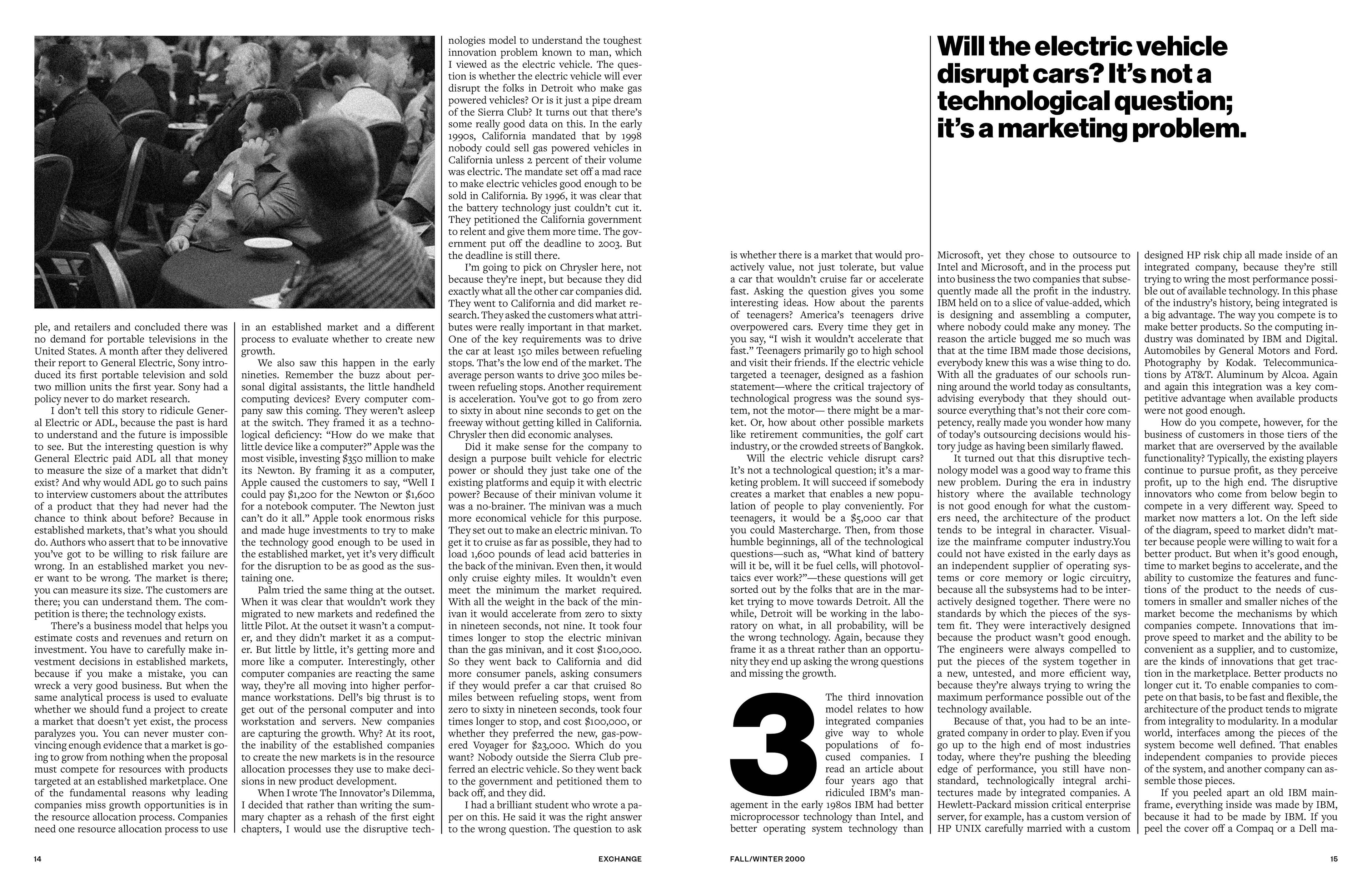 ple, and retailers and concluded there was no demand for portable televisions in the United States. A month after they delivered their report to General Electric, Sony introduced its first portable television and sold two million units the first year. Sony had a policy never to do market research.

I don't tell this story to ridicule General Electric or ADL, because the past is hard to understand and the future is impossible to see. But the interesting question is why General Electric paid ADL all that money to measure the size of a market that didn't exist? And why would ADL go to such pains to interview customers about the attributes of a product that they had never had the chance to think about before? Because in established markets, that's what you should do. Authors who assert that to be innovative you've got to be willing to risk failure are wrong. In an established market you never want to be wrong. The market is there; you can measure its size. The customers are there; you can understand them. The competition is there; the technology exists.

There's a business model that helps you estimate costs and revenues and return on investment. You have to carefully make investment decisions in established markets, because if you make a mistake, you can wreck a very good business. But when the same analytical process is used to evaluate whether we should fund a project to create a market that doesn't yet exist, the process paralyzes you. You can never muster convincing enough evidence that a market is going to grow from nothing when the proposal must compete for resources with products targeted at an established marketplace. One of the fundamental reasons why leading companies miss growth opportunities is in the resource allocation process. Companies need one resource allocation process to use in an established market and a different process to evaluate whether to create new growth.

We also saw this happen in the early nineties. Remember the buzz about personal digital assistants, the little handheld computing devices? Every computer company saw this coming. They weren't asleep at the switch. They framed it as a technological deficiency: "How do we make that little device like a computer?" Apple was the most visible, investing $350 million to make its Newton. By framing it as a computer, Apple caused the customers to say, "Well I could pay $1,200 for the Newton or $1,600 for a notebook computer. The Newton just can't do it all." Apple took enormous risks and made huge investments to try to make the technology good enough to be used in the established market, yet it's very difficult for the disruption to be as good as the sustaining one.

Palm tried the same thing at the outset. When it was clear that wouldn't work they migrated to new markets and redefined the little Pilot. At the outset it wasn't a computer, and they didn't market it as a computer. But little by little, it's getting more and more like a computer. Interestingly, other computer companies are reacting the same way, they're all moving into higher performance workstations. Dell's big thrust is to get out of the personal computer and into workstation and servers. New companies are capturing the growth. Why? At its root, the inability of the established companies to create the new markets is in the resource allocation processes they use to make decisions in new product development.

When I wrote The Innovator's Dilemma, I decided that rather than writing the summary chapter as a rehash of the first eight chapters, I would use the disruptive technologies model to understand the toughest innovation problem known to man, which I viewed as the electric vehicle. The question is whether the electric vehicle will ever disrupt the folks in Detroit who make gas powered vehicles? Or is it just a pipe dream of the Sierra Club? It turns out that there's some really good data on this. In the early 1990s, California mandated that by 1998 nobody could sell gas powered vehicles in California unless 2 percent of their volume was electric. The mandate set off a mad race to make electric vehicles good enough to be sold in California. By 1996, it was clear that the battery technology just couldn't cut it. They petitioned the California government to relent and give them more time. The government put off the deadline to 2003. But the deadline is still there.

I'm going to pick on Chrysler here, not because they're inept, but because they did exactly what all the other car companies did. They went to California and did market research. They asked the customers what attributes were really important in that market. One of the key requirements was to drive the car at least 150 miles between refueling stops. That's the low end of the market. The average person wants to drive 300 miles between refueling stops. Another requirement is acceleration. You've got to go from zero to sixty in about nine seconds to get on the freeway without getting killed in California. Chrysler then did economic analyses.

Did it make sense for the company to design a purpose built vehicle for electric power or should they just take one of the existing platforms and equip it with electric power? Because of their minivan volume it was a no-brainer. The minivan was a much more economical vehicle for this purpose. They set out to make an electric minivan. To get it to cruise as far as possible, they had to load 1,600 pounds of lead acid batteries in the back of the minivan. Even then, it would only cruise eighty miles. It wouldn't even meet the minimum the market required. With all the weight in the back of the minivan it would accelerate from zero to sixty in nineteen seconds, not nine. It took four times longer to stop the electric minivan than the gas minivan, and it cost $100,000. So they went back to California and did more consumer panels, asking consumers if they would prefer a car that cruised 80 miles between refueling stops, went from zero to sixty in nineteen seconds, took four times longer to stop, and cost $100,000, or whether they preferred the new, gas-powered Voyager for $23,000. Which do you want? Nobody outside the Sierra Club preferred an electric vehicle. So they went back to the government and petitioned them to back off, and they did.

I had a brilliant student who wrote a paper on this. He said it was the right answer to the wrong question. The question to ask

14 EXCHANGE

Will the electric vehicle disrupt cars? It's not a technological question; it's a marketing problem.

is whether there is a market that would proactively value, not just tolerate, but value a car that wouldn't cruise far or accelerate fast. Asking the question gives you some interesting ideas. How about the parents of teenagers? America's teenagers drive overpowered cars. Every time they get in you say, "I wish it wouldn't accelerate that fast." Teenagers primarily go to high school and visit their friends. If the electric vehicle targeted a teenager, designed as a fashion statement—where the critical trajectory of technological progress was the sound system, not the motor— there might be a market. Or, how about other possible markets like retirement communities, the golf cart industry, or the crowded streets of Bangkok.

Will the electric vehicle disrupt cars? It's not a technological question; it's a marketing problem. It will succeed if somebody creates a market that enables a new population of people to play conveniently. For teenagers, it would be a $5,000 car that you could Mastercharge. Then, from those humble beginnings, all of the technological questions—such as, "What kind of battery will it be, will it be fuel cells, will photovoltaics ever work?"—these questions will get sorted out by the folks that are in the market trying to move towards Detroit. All the while, Detroit will be working in the laboratory on what, in all probability, will be the wrong technology. Again, because they frame it as a threat rather than an opportunity they end up asking the wrong questions and missing the growth.

3 The third innovation model relates to how integrated companies give way to whole populations of focused companies. I read an article about four years ago that ridiculed IBM's management in the early 1980s IBM had better microprocessor technology than Intel, and better operating system technology than Microsoft, yet they chose to outsource to Intel and Microsoft, and in the process put into business the two companies that subsequently made all the profit in the industry. IBM held on to a slice of value-added, which is designing and assembling a computer, where nobody could make any money. The reason the article bugged me so much was that at the time IBM made those decisions, everybody knew this was a wise thing to do. With all the graduates of our schools running around the world today as consultants, advising everybody that they should outsource everything that's not their core competency, really made you wonder how many of today's outsourcing decisions would history judge as having been similarly flawed.

It turned out that this disruptive technology model was a good way to frame this new problem. During the era in industry history where the available technology is not good enough for what the customers need, the architecture of the product tends to be integral in character. Visualize the mainframe computer industry.You could not have existed in the early days as an independent supplier of operating systems or core memory or logic circuitry, because all the subsystems had to be interactively designed together. There were no standards by which the pieces of the system fit. They were interactively designed because the product wasn't good enough. The engineers were always compelled to put the pieces of the system together in a new, untested, and more efficient way, because they're always trying to wring the maximum performance possible out of the technology available.

Because of that, you had to be an integrated company in order to play. Even if you go up to the high end of most industries today, where they're pushing the bleeding edge of performance, you still have nonstandard, technologically integral architectures made by integrated companies. A Hewlett-Packard mission critical enterprise server, for example, has a custom version of HP UNIX carefully married with a custom designed HP risk chip all made inside of an integrated company, because they're still trying to wring the most performance possible out of available technology. In this phase of the industry's history, being integrated is a big advantage. The way you compete is to make better products. So the computing industry was dominated by IBM and Digital. Automobiles by General Motors and Ford. Photography by Kodak. Telecommunications by AT&T. Aluminum by Alcoa. Again and again this integration was a key competitive advantage when available products were not good enough.

How do you compete, however, for the business of customers in those tiers of the market that are overserved by the available functionality? Typically, the existing players continue to pursue profit, as they perceive profit, up to the high end. The disruptive innovators who come from below begin to compete in a very different way. Speed to market now matters a lot. On the left side of the diagram, speed to market didn't matter because people were willing to wait for a better product. But when it's good enough, time to market begins to accelerate, and the ability to customize the features and functions of the product to the needs of customers in smaller and smaller niches of the market become the mechanisms by which companies compete. Innovations that improve speed to market and the ability to be convenient as a supplier, and to customize, are the kinds of innovations that get traction in the marketplace. Better products no longer cut it. To enable companies to compete on that basis, to be fast and flexible, the architecture of the product tends to migrate from integrality to modularity. In a modular world, interfaces among the pieces of the system become well defined. That enables independent companies to provide pieces of the system, and another company can assemble those pieces.

If you peeled apart an old IBM mainframe, everything inside was made by IBM, because it had to be made by IBM. If you peel the cover off a Compaq or a Dell ma-

FALL/WINTER 2000 15